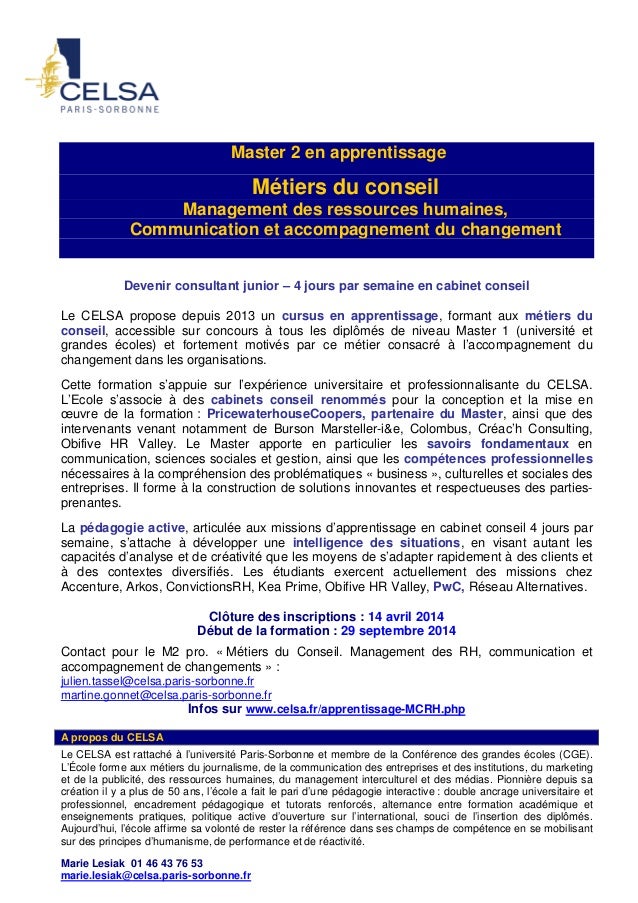 CELSA
PARIS-SORBONNE

Master 2 en apprentissage

Métiers du conseil
Management des ressources humaines,
Communication et accompagnement du changement

Devenir consultant junior – 4 jours par semaine en cabinet conseil

Le CELSA propose depuis 2013 un cursus en apprentissage, formant aux métiers du conseil, accessible sur concours à tous les diplômés de niveau Master 1 (université et grandes écoles) et fortement motivés par ce métier consacré à l'accompagnement du changement dans les organisations.

Cette formation s'appuie sur l'expérience universitaire et professionnalisante du CELSA. L'Ecole s'associe à des cabinets conseil renommés pour la conception et la mise en œuvre de la formation : PricewaterhouseCoopers, partenaire du Master, ainsi que des intervenants venant notamment de Burson Marsteller-i&e, Colombus, Créac'h Consulting, Obifive HR Valley. Le Master apporte en particulier les savoirs fondamentaux en communication, sciences sociales et gestion, ainsi que les compétences professionnelles nécessaires à la compréhension des problématiques « business », culturelles et sociales des entreprises. Il forme à la construction de solutions innovantes et respectueuses des parties-prenantes.

La pédagogie active, articulée aux missions d'apprentissage en cabinet conseil 4 jours par semaine, s'attache à développer une intelligence des situations, en visant autant les capacités d'analyse et de créativité que les moyens de s'adapter rapidement à des clients et à des contextes diversifiés. Les étudiants exercent actuellement des missions chez Accenture, Arkos, ConvictionsRH, Kea Prime, Obifive HR Valley, PwC, Réseau Alternatives.

Clôture des inscriptions : 14 avril 2014
Début de la formation : 29 septembre 2014

Contact pour le M2 pro. « Métiers du Conseil. Management des RH, communication et accompagnement de changements » :
julien.tassel@celsa.paris-sorbonne.fr
martine.gonnet@celsa.paris-sorbonne.fr
Infos sur www.celsa.fr/apprentissage-MCRH.php

A propos du CELSA
Le CELSA est rattaché à l'université Paris-Sorbonne et membre de la Conférence des grandes écoles (CGE). L'École forme aux métiers du journalisme, de la communication des entreprises et des institutions, du marketing et de la publicité, des ressources humaines, du management interculturel et des médias. Pionnière depuis sa création il y a plus de 50 ans, l'école a fait le pari d'une pédagogie interactive : double ancrage universitaire et professionnel, encadrement pédagogique et tutorats renforcés, alternance entre formation académique et enseignements pratiques, politique active d'ouverture sur l'international, souci de l'insertion des diplômés. Aujourd'hui, l'école affirme sa volonté de rester la référence dans ses champs de compétence en se mobilisant sur des principes d'humanisme, de performance et de réactivité.

Marie Lesiak 01 46 43 76 53
marie.lesiak@celsa.paris-sorbonne.fr